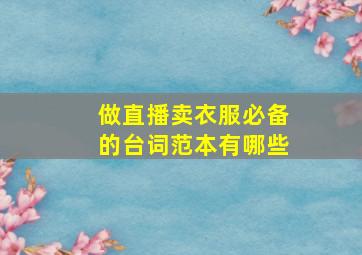 做直播卖衣服必备的台词范本有哪些